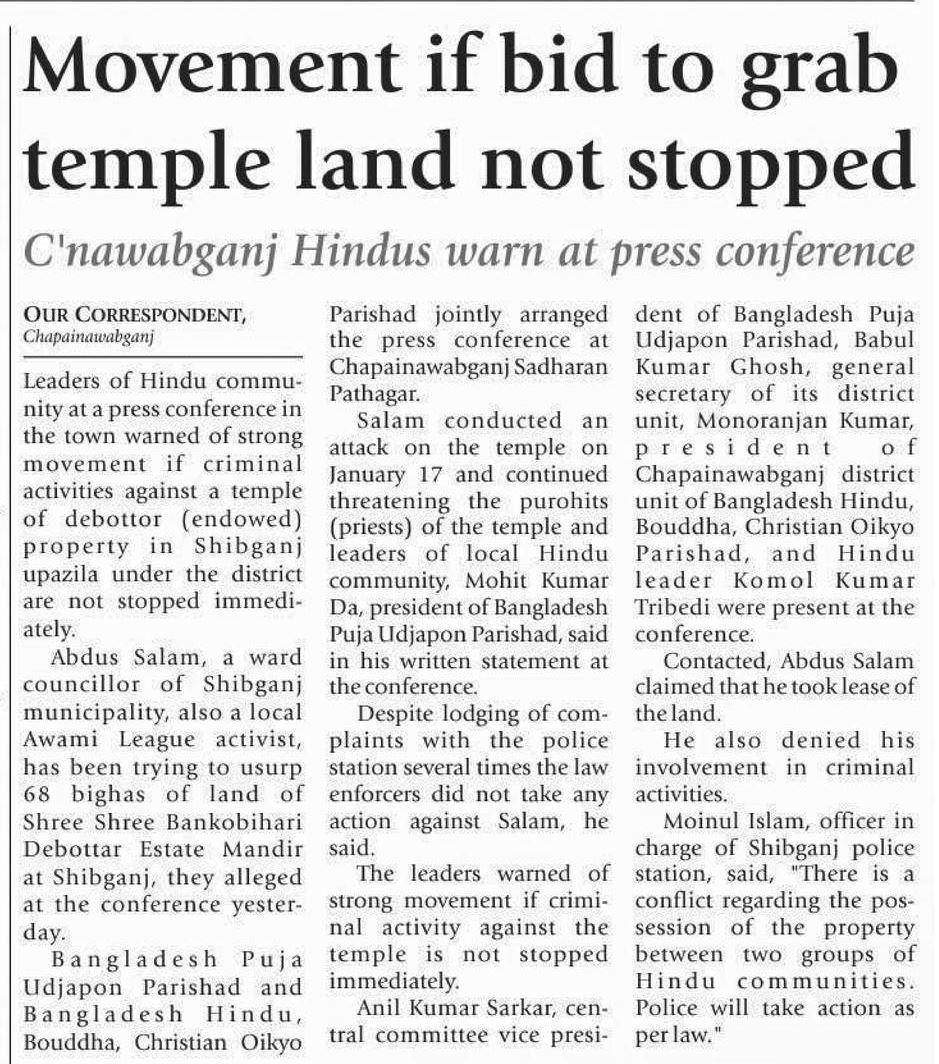 Movement if bid to grab temple land not stopped

C'nawabganj Hindus warn at press conference

OUR CORRESPONDENT,
Chapainawabganj

Leaders of Hindu community at a press conference in the town warned of strong movement if criminal activities against a temple of debottor (endowed) property in Shibganj upazila under the district are not stopped immediately.

Abdus Salam, a ward councillor of Shibganj municipality, also a local Awami League activist, has been trying to usurp 68 bighas of land of Shree Shree Bankobihari Debottar Estate Mandir at Shibganj, they alleged at the conference yesterday.

Bangladesh Puja Udjapon Parishad and Bangladesh Hindu, Bouddha, Christian Oikyo Parishad jointly arranged the press conference at Chapainawabganj Sadharan Pathagar.

Salam conducted an attack on the temple on January 17 and continued threatening the purohits (priests) of the temple and leaders of local Hindu community, Mohit Kumar Da, president of Bangladesh Puja Udjapon Parishad, said in his written statement at the conference.

Despite lodging of complaints with the police station several times the law enforcers did not take any action against Salam, he said.

The leaders warned of strong movement if criminal activity against the temple is not stopped immediately.

Anil Kumar Sarkar, central committee vice president of Bangladesh Puja Udjapon Parishad, Babul Kumar Ghosh, general secretary of its district unit, Monoranjan Kumar, president of Chapainawabganj district unit of Bangladesh Hindu, Bouddha, Christian Oikyo Parishad, and Hindu leader Komol Kumar Tribedi were present at the conference.

Contacted, Abdus Salam claimed that he took lease of the land.

He also denied his involvement in criminal activities.

Moinul Islam, officer in charge of Shibganj police station, said, "There is a conflict regarding the possession of the property between two groups of Hindu communities. Police will take action as per law."